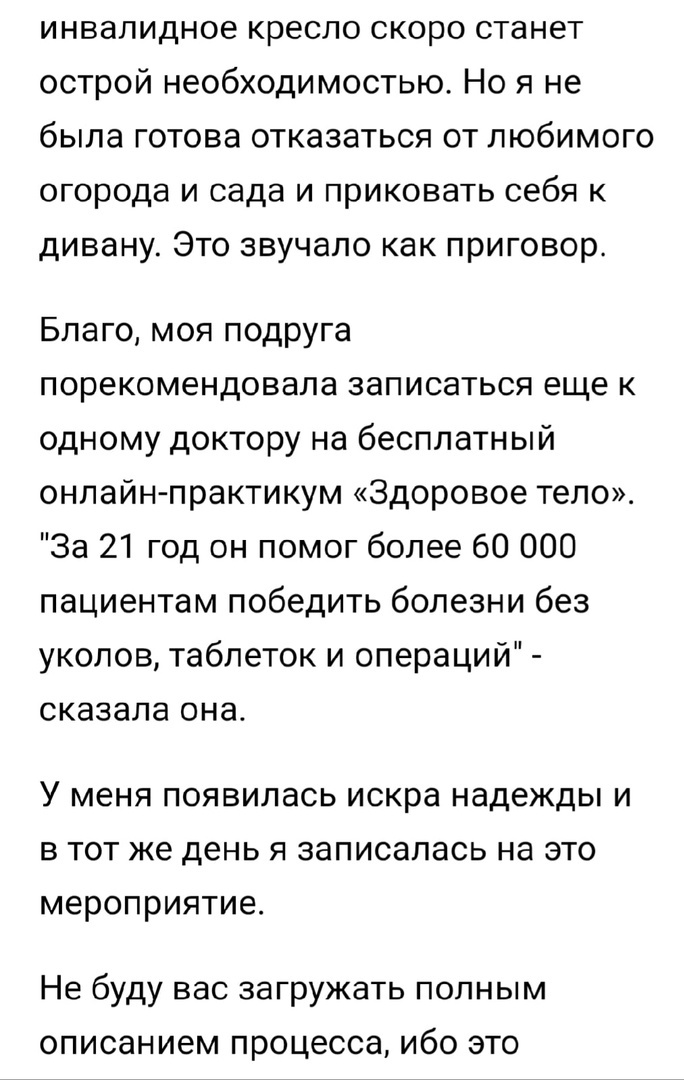 инвалидное кресло скоро станет острой необходимостью. Но я не была готова отказаться от любимого огорода и сада и приковать себя к дивану. Это звучало как приговор.

Благо, моя подруга порекомендовала записаться еще к одному доктору на бесплатный онлайн-практикум «Здоровое тело». "За 21 год он помог более 60 000 пациентам победить болезни без уколов, таблеток и операций" - сказала она.

У меня появилась искра надежды и в тот же день я записалась на это мероприятие.

Не буду вас загружать полным описанием процесса, ибо это